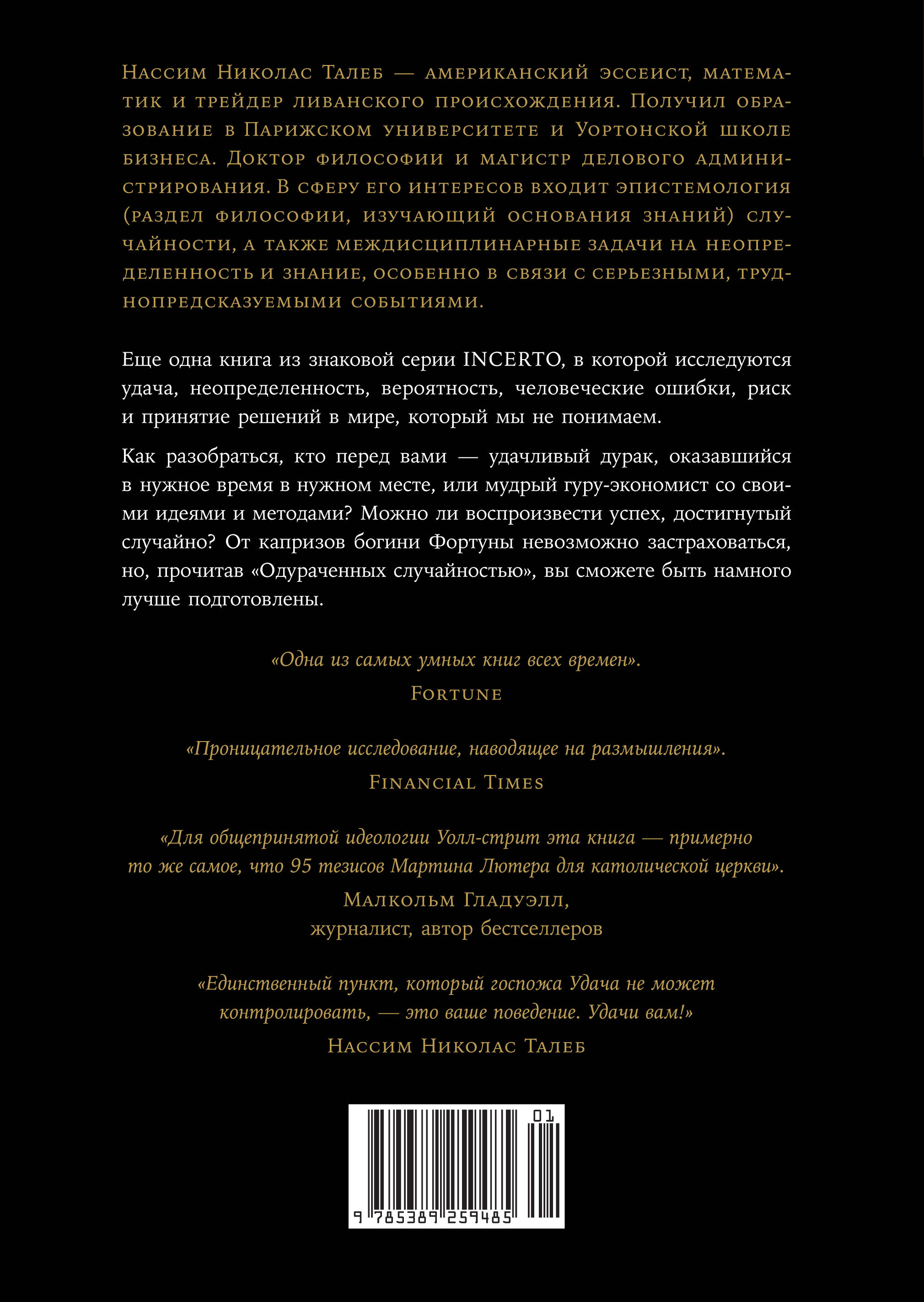 Нассим Николас Талеб — американский эссеист, математик и трейдер ливанского происхождения. Получил образование в Парижском университете и Уортонской школе бизнеса. Доктор философии и магистр делового администрирования. В сферу его интересов входит эпистемология (раздел философии, изучающий основания знаний) случайности, а также междисциплинарные задачи на неопределенность и знание, особенно в связи с серьезными, труднопредсказуемыми событиями.

Еще одна книга из знаковой серии INCERTO, в которой исследуются удача, неопределенность, вероятность, человеческие ошибки, риск и принятие решений в мире, который мы не понимаем.

Как разобраться, кто перед вами — удачливый дурак, оказавшийся в нужное время в нужном месте, или мудрый гуру-экономист со своими идеями и методами? Можно ли воспроизвести успех, достигнутый случайно? От капризов богини Фортуны невозможно застраховаться, но, прочитав «Одураченных случайностью», вы сможете быть намного лучше подготовлены.

«Одна из самых умных книг всех времен».
Fortune

«Проницательное исследование, наводящее на размышления».
Financial Times

«Для общепринятой идеологии Уолл-стрит эта книга — примерно то же самое, что 95 тезисов Мартина Лютера для католической церкви».
Малкольм Гладуэлл,
журналист, автор бестселлеров

«Единственный пункт, который госпожа Удача не может контролировать, — это ваше поведение. Удачи вам!»
Нассим Николас Талеб

01
9 785389 259485